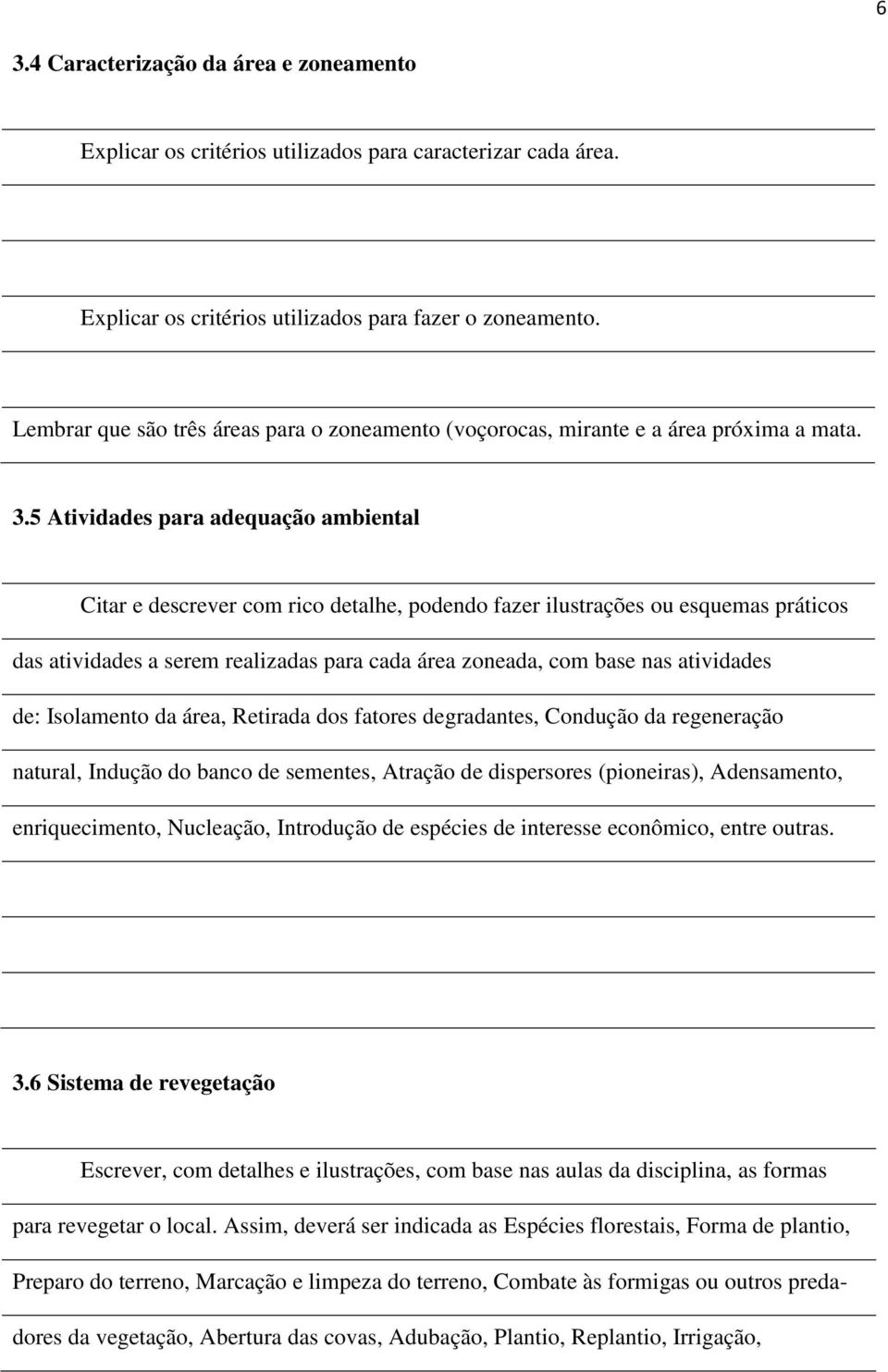 6

3.4 Caracterização da área e zoneamento

Explicar os critérios utilizados para caracterizar cada área.

Explicar os critérios utilizados para fazer o zoneamento.

Lembrar que são três áreas para o zoneamento (voçorocas, mirante e a área próxima a mata.

3.5 Atividades para adequação ambiental

Citar e descrever com rico detalhe, podendo fazer ilustrações ou esquemas práticos das atividades a serem realizadas para cada área zoneada, com base nas atividades de: Isolamento da área, Retirada dos fatores degradantes, Condução da regeneração natural, Indução do banco de sementes, Atração de dispersores (pioneiras), Adensamento, enriquecimento, Nucleação, Introdução de espécies de interesse econômico, entre outras.

3.6 Sistema de revegetação

Escrever, com detalhes e ilustrações, com base nas aulas da disciplina, as formas para revegetar o local. Assim, deverá ser indicada as Espécies florestais, Forma de plantio, Preparo do terreno, Marcação e limpeza do terreno, Combate às formigas ou outros predadores da vegetação, Abertura das covas, Adubação, Plantio, Replantio, Irrigação,